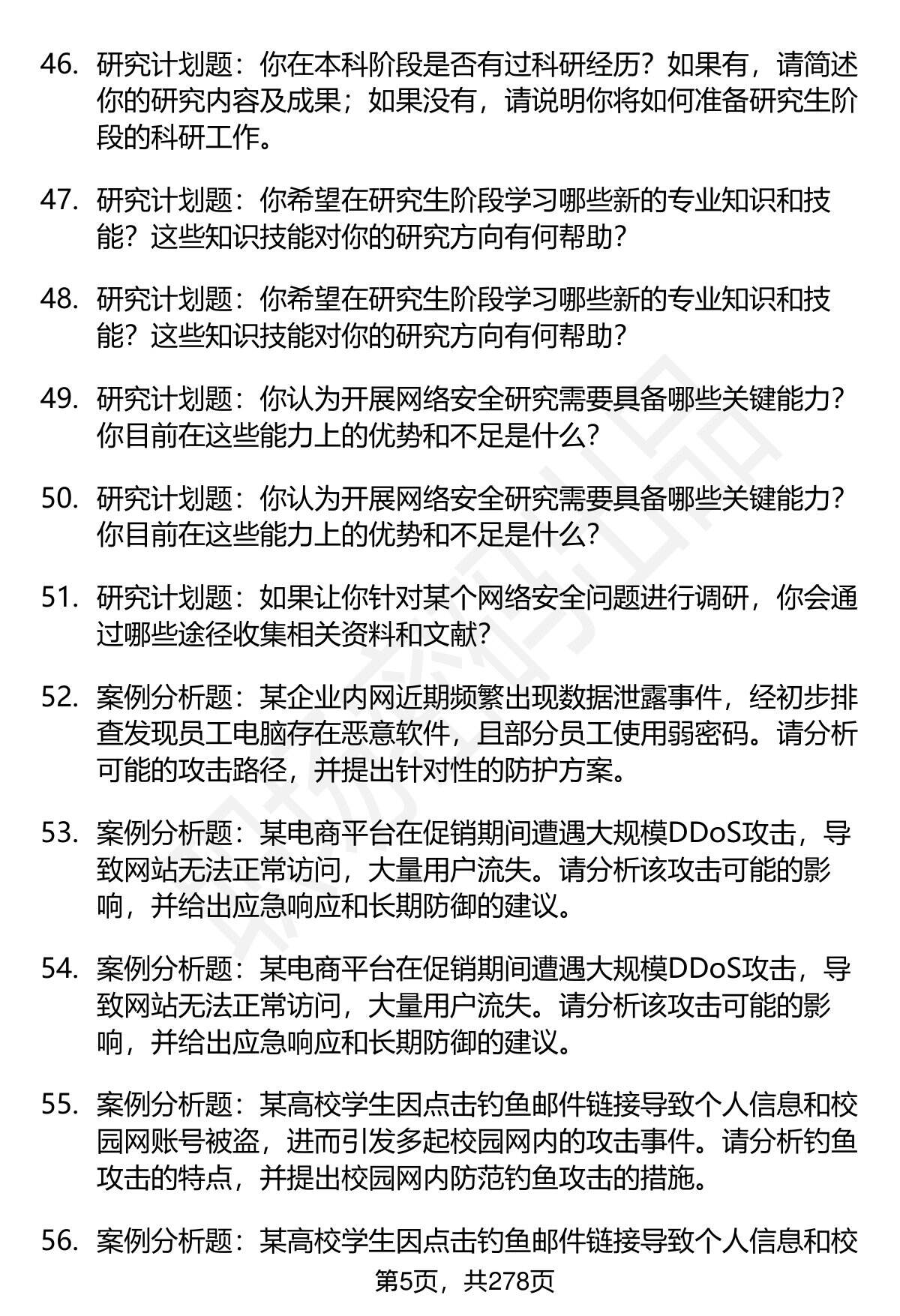 46. 研究计划题：你在本科阶段是否有过科研经历？如果有，请简述你的研究内容及成果；如果没有，请说明你将如何准备研究生阶段的科研工作。

47. 研究计划题：你希望在研究生阶段学习哪些新的专业知识和技能？这些知识技能对你的研究方向有何帮助？

48. 研究计划题：你希望在研究生阶段学习哪些新的专业知识和技能？这些知识技能对你的研究方向有何帮助？

49. 研究计划题：你认为开展网络安全研究需要具备哪些关键能力？你目前在这些能力上的优势和不足是什么？

50. 研究计划题：你认为开展网络安全研究需要具备哪些关键能力？你目前在这些能力上的优势和不足是什么？

51. 研究计划题：如果让你针对某个网络安全问题进行调研，你会通过哪些途径收集相关资料和文献？

52. 案例分析题：某企业内网近期频繁出现数据泄露事件，经初步排查发现员工电脑存在恶意软件，且部分员工使用弱密码。请分析可能的攻击路径，并提出针对性的防护方案。

53. 案例分析题：某电商平台在促销期间遭遇大规模DDoS攻击，导致网站无法正常访问，大量用户流失。请分析该攻击可能的影响，并给出应急响应和长期防御的建议。

54. 案例分析题：某电商平台在促销期间遭遇大规模DDoS攻击，导致网站无法正常访问，大量用户流失。请分析该攻击可能的影响，并给出应急响应和长期防御的建议。

55. 案例分析题：某高校学生因点击钓鱼邮件链接导致个人信息和校园网账号被盗，进而引发多起校园网内的攻击事件。请分析钓鱼攻击的特点，并提出校园网内防范钓鱼攻击的措施。

56. 案例分析题：某高校学生因点击钓鱼邮件链接导致个人信息和校

第5页，共278页